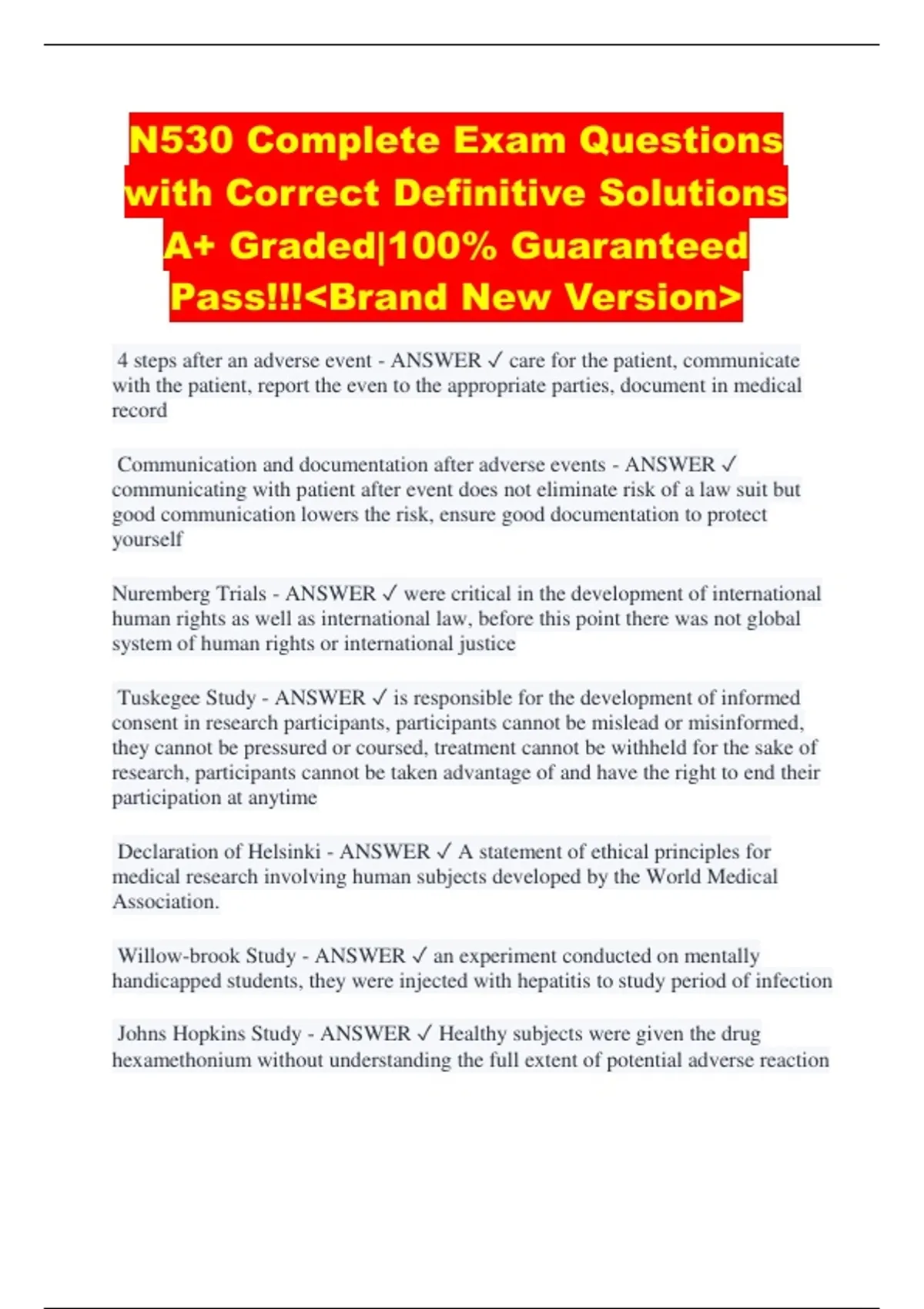 N530 Complete Exam Questions with Correct Definitive Solutions A+ Graded|100% Guaranteed Pass!!!<Brand New Version>

4 steps after an adverse event - ANSWER ✓ care for the patient, communicate with the patient, report the even to the appropriate parties, document in medical record

Communication and documentation after adverse events - ANSWER ✓ communicating with patient after event does not eliminate risk of a law suit but good communication lowers the risk, ensure good documentation to protect yourself

Nuremberg Trials - ANSWER ✓ were critical in the development of international human rights as well as international law, before this point there was not global system of human rights or international justice

Tuskegee Study - ANSWER ✓ is responsible for the development of informed consent in research participants, participants cannot be mislead or misinformed, they cannot be pressured or coursed, treatment cannot be withheld for the sake of research, participants cannot be taken advantage of and have the right to end their participation at anytime

Declaration of Helsinki - ANSWER ✓ A statement of ethical principles for medical research involving human subjects developed by the World Medical Association.

Willow-brook Study - ANSWER ✓ an experiment conducted on mentally handicapped students, they were injected with hepatitis to study period of infection

Johns Hopkins Study - ANSWER ✓ Healthy subjects were given the drug hexamethonium without understanding the full extent of potential adverse reaction